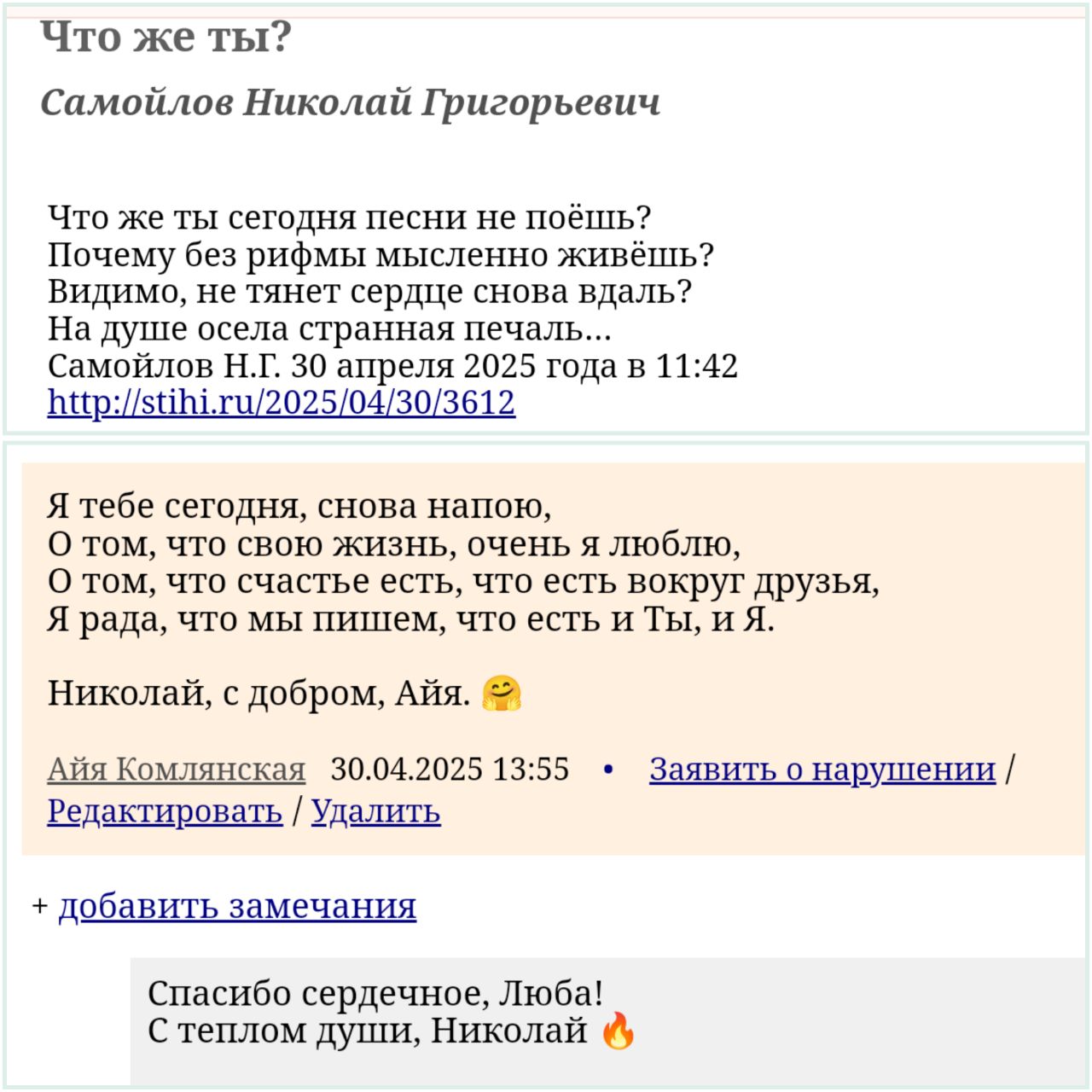 Что же ты?

Самойлов Николай Григорьевич

Что же ты сегодня песни не поёшь?
Почему без рифмы мысленно живёшь?
Видимо, не тянет сердце снова вдаль?
На душе осела странная печаль...
Самойлов Н.Г. 30 апреля 2025 года в 11:42
http://stihi.ru/2025/04/30/3612

Я тебе сегодня, снова напою,
О том, что свою жизнь, очень я люблю,
О том, что счастье есть, что есть вокруг друзья,
Я рада, что мы пишем, что есть и Ты, и Я.

Николай, с добром, Айя. 🤗

Айя Комлянская 30.04.2025 13:55 • Заявить о нарушении / Редактировать / Удалить

+ добавить замечания

Спасибо сердечное, Люба!
С теплом души, Николай 🔥